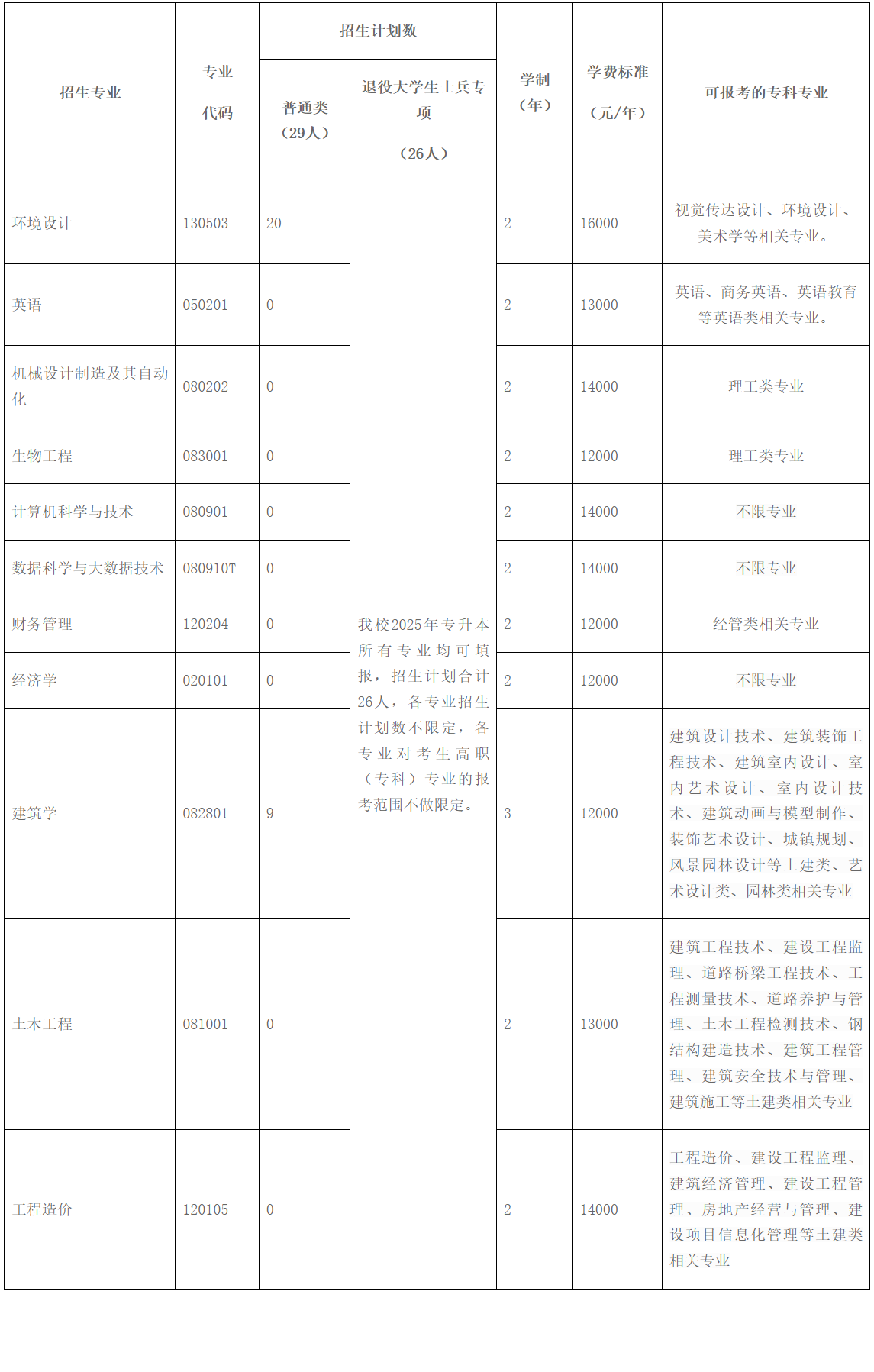 | 招生专业 | 专业代码 | 招生计划数 普通类（29人） | 招生计划数 退役大学生士兵专项（26人） | 学制（年） | 学费标准（元/年） | 可报考的专科专业 |
|---|---|---|---|---|---|---|
| 环境设计 | 130503 | 20 | 我校2025年专升本所有专业均可填报，招生计划合计26人，各专业招生计划数不限定，各专业对考生高职（专科）专业的报考范围不做限定。 | 2 | 16000 | 视觉传达设计、环境设计、美术学等相关专业。 |
| 英语 | 050201 | 0 | | 2 | 13000 | 英语、商务英语、英语教育等英语类相关专业。 |
| 机械设计制造及其自动化 | 080202 | 0 | | 2 | 14000 | 理工类专业 |
| 生物工程 | 083001 | 0 | | 2 | 12000 | 理工类专业 |
| 计算机科学与技术 | 080901 | 0 | | 2 | 14000 | 不限专业 |
| 数据科学与大数据技术 | 080910T | 0 | | 2 | 14000 | 不限专业 |
| 财务管理 | 120204 | 0 | | 2 | 12000 | 经管类相关专业 |
| 经济学 | 020101 | 0 | | 2 | 12000 | 不限专业 |
| 建筑学 | 082801 | 9 | | 3 | 12000 | 建筑设计技术、建筑装饰工程技术、建筑室内设计、室内艺术设计、室内设计技术、建筑动画与模型制作、装饰艺术设计、城镇规划、风景园林设计等土建类、艺术设计类、园林类相关专业 |
| 土木工程 | 081001 | 0 | | 2 | 13000 | 建筑工程技术、建设工程监理、道路桥梁工程技术、工程测量技术、道路养护与管理、土木工程检测技术、钢结构建造技术、建筑工程管理、建筑安全技术与管理、建筑施工等土建类相关专业 |
| 工程造价 | 120105 | 0 | | 2 | 14000 | 工程造价、建设工程监理、建筑经济管理、建设工程管理、房地产经营与管理、建设项目信息化管理等土建类相关专业 |